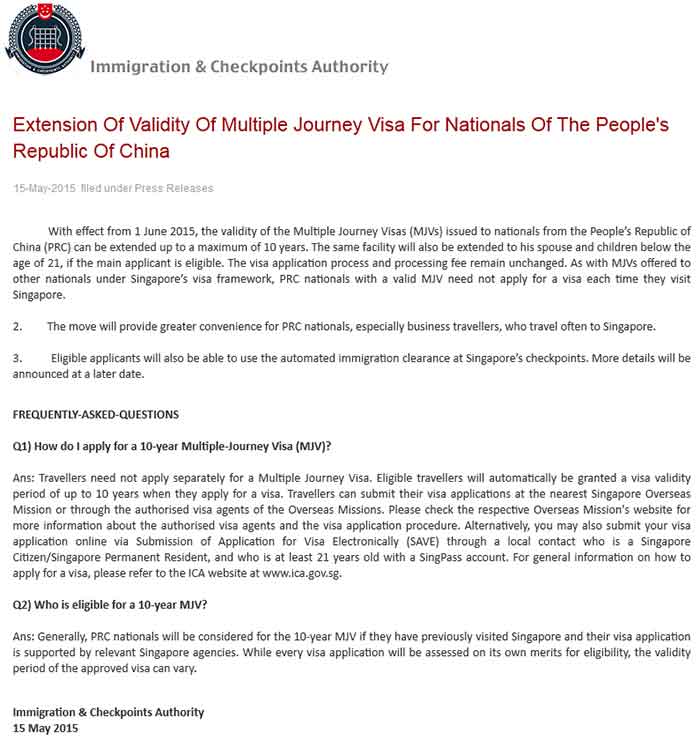 Immigration & Checkpoints Authority

Extension Of Validity Of Multiple Journey Visa For Nationals Of The People's Republic Of China

15-May-2015 filed under Press Releases

With effect from 1 June 2015, the validity of the Multiple Journey Visas (MJVs) issued to nationals from the People's Republic of China (PRC) can be extended up to a maximum of 10 years. The same facility will also be extended to his spouse and children below the age of 21, if the main applicant is eligible. The visa application process and processing fee remain unchanged. As with MJVs offered to other nationals under Singapore's visa framework, PRC nationals with a valid MJV need not apply for a visa each time they visit Singapore.

2. The move will provide greater convenience for PRC nationals, especially business travellers, who travel often to Singapore.

3. Eligible applicants will also be able to use the automated immigration clearance at Singapore's checkpoints. More details will be announced at a later date.

FREQUENTLY-ASKED-QUESTIONS

Q1) How do I apply for a 10-year Multiple-Journey Visa (MJV)?

Ans: Travellers need not apply separately for a Multiple Journey Visa. Eligible travellers will automatically be granted a visa validity period of up to 10 years when they apply for a visa. Travellers can submit their visa applications at the nearest Singapore Overseas Mission or through the authorised visa agents of the Overseas Missions. Please check the respective Overseas Mission's website for more information about the authorised visa agents and the visa application procedure. Alternatively, you may also submit your visa application online via Submission of Application for Visa Electronically (SAVE) through a local contact who is a Singapore Citizen/Singapore Permanent Resident, and who is at least 21 years old with a SingPass account. For general information on how to apply for a visa, please refer to the ICA website at www.ica.gov.sg.

Q2) Who is eligible for a 10-year MJV?

Ans: Generally, PRC nationals will be considered for the 10-year MJV if they have previously visited Singapore and their visa application is supported by relevant Singapore agencies. While every visa application will be assessed on its own merits for eligibility, the validity period of the approved visa can vary.

Immigration & Checkpoints Authority
15 May 2015